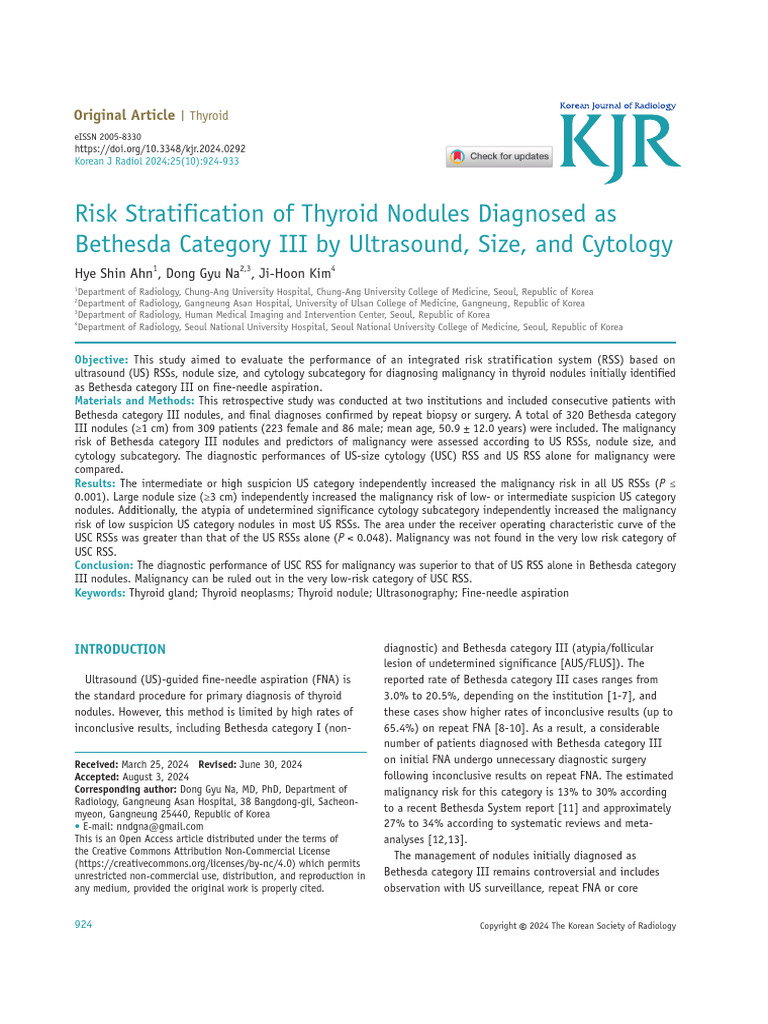 Original Article | Thyroid

eISSN 2005-8330
https://doi.org/10.3348/kjr.2024.0292
Korean J Radiol 2024;25(10):924-933

Check for updates

Korean Journal of Radiology
KJR

Risk Stratification of Thyroid Nodules Diagnosed as Bethesda Category III by Ultrasound, Size, and Cytology

Hye Shin Ahn$^{1}$, Dong Gyu Na$^{2,3}$, Ji-Hoon Kim$^{4}$

$^{1}$Department of Radiology, Chung-Ang University Hospital, Chung-Ang University College of Medicine, Seoul, Republic of Korea
$^{2}$Department of Radiology, Gangneung Asan Hospital, University of Ulsan College of Medicine, Gangneung, Republic of Korea
$^{3}$Department of Radiology, Human Medical Imaging and Intervention Center, Seoul, Republic of Korea
$^{4}$Department of Radiology, Seoul National University Hospital, Seoul National University College of Medicine, Seoul, Republic of Korea

Objective: This study aimed to evaluate the performance of an integrated risk stratification system (RSS) based on ultrasound (US) RSSs, nodule size, and cytology subcategory for diagnosing malignancy in thyroid nodules initially identified as Bethesda category III on fine-needle aspiration.
Materials and Methods: This retrospective study was conducted at two institutions and included consecutive patients with Bethesda category III nodules, and final diagnoses confirmed by repeat biopsy or surgery. A total of 320 Bethesda category III nodules (≥1 cm) from 309 patients (223 female and 86 male; mean age, 50.9 ± 12.0 years) were included. The malignancy risk of Bethesda category III nodules and predictors of malignancy were assessed according to US RSSs, nodule size, and cytology subcategory. The diagnostic performances of US-size cytology (USC) RSS and US RSS alone for malignancy were compared.
Results: The intermediate or high suspicion US category independently increased the malignancy risk in all US RSSs (P ≤ 0.001). Large nodule size (≥3 cm) independently increased the malignancy risk of low- or intermediate suspicion US category nodules. Additionally, the atypia of undetermined significance cytology subcategory independently increased the malignancy risk of low suspicion US category nodules in most US RSSs. The area under the receiver operating characteristic curve of the USC RSSs was greater than that of the US RSSs alone (P < 0.048). Malignancy was not found in the very low risk category of USC RSS.
Conclusion: The diagnostic performance of USC RSS for malignancy was superior to that of US RSS alone in Bethesda category III nodules. Malignancy can be ruled out in the very low-risk category of USC RSS.
Keywords: Thyroid gland; Thyroid neoplasms; Thyroid nodule; Ultrasonography; Fine-needle aspiration

INTRODUCTION

Ultrasound (US)-guided fine-needle aspiration (FNA) is the standard procedure for primary diagnosis of thyroid nodules. However, this method is limited by high rates of inconclusive results, including Bethesda category I (non-

Received: March 25, 2024 Revised: June 30, 2024
Accepted: August 3, 2024
Corresponding author: Dong Gyu Na, MD, PhD, Department of Radiology, Gangneung Asan Hospital, 38 Bangdong-gil, Sacheon-myeon, Gangneung 25440, Republic of Korea
• E-mail: nndgna@gmail.com
This is an Open Access article distributed under the terms of the Creative Commons Attribution Non-Commercial License (https://creativecommons.org/licenses/by-nc/4.0) which permits unrestricted non-commercial use, distribution, and reproduction in any medium, provided the original work is properly cited.

diagnostic) and Bethesda category III (atypia/follicular lesion of undetermined significance [AUS/FLUS]). The reported rate of Bethesda category III cases ranges from 3.0% to 20.5%, depending on the institution [1-7], and these cases show higher rates of inconclusive results (up to 65.4%) on repeat FNA [8-10]. As a result, a considerable number of patients diagnosed with Bethesda category III on initial FNA undergo unnecessary diagnostic surgery following inconclusive results on repeat FNA. The estimated malignancy risk for this category is 13% to 30% according to a recent Bethesda System report [11] and approximately 27% to 34% according to systematic reviews and meta-analyses [12,13].

The management of nodules initially diagnosed as Bethesda category III remains controversial and includes observation with US surveillance, repeat FNA or core

924

Copyright © 2024 The Korean Society of Radiology